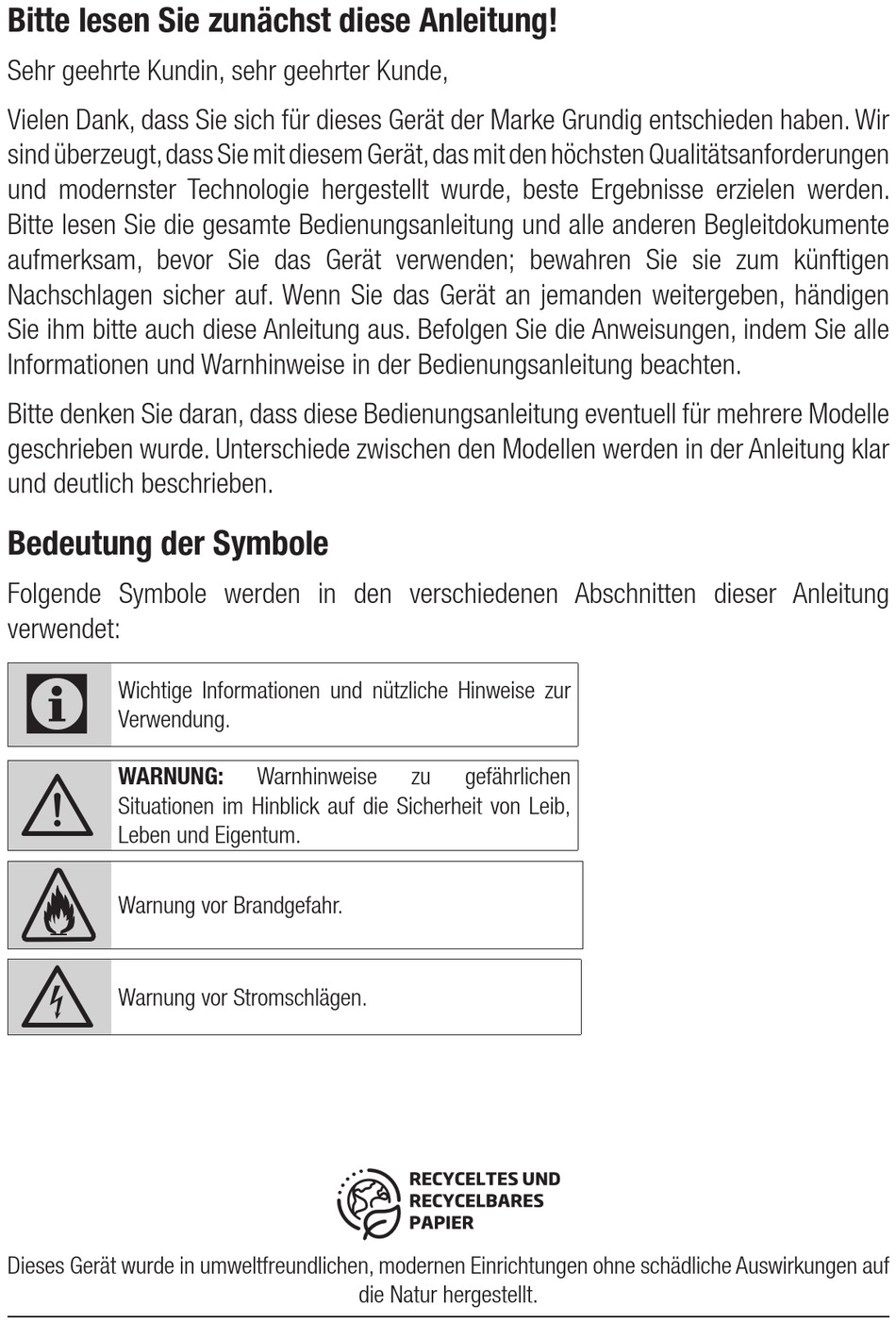 Bitte lesen Sie zunächst diese Anleitung!

Sehr geehrte Kundin, sehr geehrter Kunde,

Vielen Dank, dass Sie sich für dieses Gerät der Marke Grundig entschieden haben. Wir sind überzeugt, dass Sie mit diesem Gerät, das mit den höchsten Qualitätsanforderungen und modernster Technologie hergestellt wurde, beste Ergebnisse erzielen werden. Bitte lesen Sie die gesamte Bedienungsanleitung und alle anderen Begleitdokumente aufmerksam, bevor Sie das Gerät verwenden; bewahren Sie sie zum künftigen Nachschlagen sicher auf. Wenn Sie das Gerät an jemanden weitergeben, händigen Sie ihm bitte auch diese Anleitung aus. Befolgen Sie die Anweisungen, indem Sie alle Informationen und Warnhinweise in der Bedienungsanleitung beachten.

Bitte denken Sie daran, dass diese Bedienungsanleitung eventuell für mehrere Modelle geschrieben wurde. Unterschiede zwischen den Modellen werden in der Anleitung klar und deutlich beschrieben.

Bedeutung der Symbole

Folgende Symbole werden in den verschiedenen Abschnitten dieser Anleitung verwendet:

Wichtige Informationen und nützliche Hinweise zur Verwendung.

WARNUNG: Warnhinweise zu gefährlichen Situationen im Hinblick auf die Sicherheit von Leib, Leben und Eigentum.

Warnung vor Brandgefahr.

Warnung vor Stromschlägen.

RECYCELTES UND RECYCELBARES PAPIER

Dieses Gerät wurde in umweltfreundlichen, modernen Einrichtungen ohne schädliche Auswirkungen auf die Natur hergestellt.